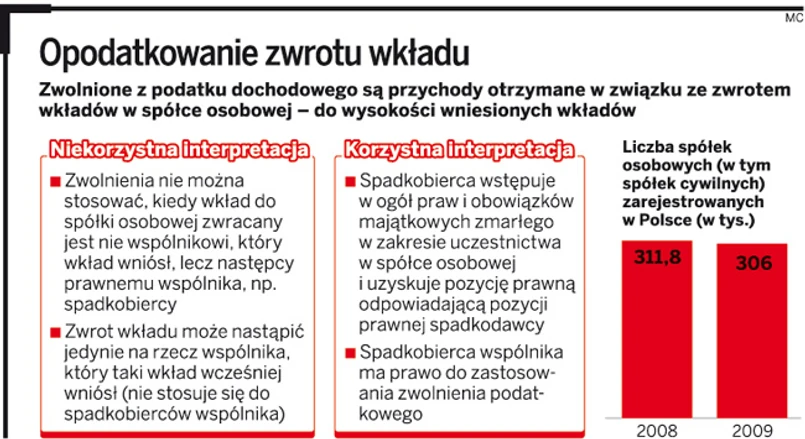 MC

Opodatkowanie zwrotu wkładu

Zwolnione z podatku dochodowego są przychody otrzymane w związku ze zwrotem wkładów w spółce osobowej – do wysokości wniesionych wkładów

Niekorzystna interpretacja

■ Zwolnienia nie można stosować, kiedy wkład do spółki osobowej zwracany jest nie wspólnikowi, który wkład wniósł, lecz następcy prawnemu wspólnika, np. spadkobiercy

■ Zwrot wkładu może nastąpić jedynie na rzecz wspólnika, który taki wkład wcześniej wniósł (nie stosuje się do spadkobierców wspólnika)

Korzystna interpretacja

■ Spadkobierca wstępuje w ogół praw i obowiązków majątkowych zmarłego w zakresie uczestnictwa w spółce osobowej i uzyskuje pozycję prawną odpowiadającą pozycji prawnej spadkodawcy

■ Spadkobierca wspólnika ma prawo do zastosowania zwolnienia podatkowego

Liczba spółek osobowych (w tym spółek cywilnych) zarejestrowanych w Polsce (w tys.)

311,8
306

2008
2009